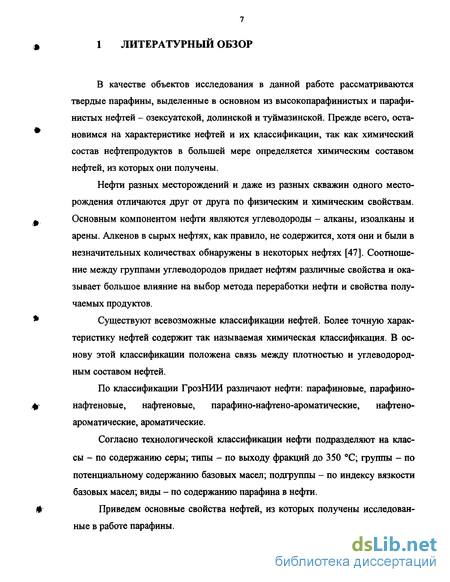 7

1 ЛИТЕРАТУРНЫЙ ОБЗОР

В качестве объектов исследования в данной работе рассматриваются твердые парафины, выделенные в основном из высокопарафинистых и парафинистых нефтей – озексуатской, долинской и туймазинской. Прежде всего, остановимся на характеристике нефтей и их классификации, так как химический состав нефтепродуктов в большей мере определяется химическим составом нефтей, из которых они получены.

Нефти разных месторождений и даже из разных скважин одного месторождения отличаются друг от друга по физическим и химическим свойствам. Основным компонентом нефти являются углеводороды – алканы, изоалканы и арены. Алкенов в сырых нефтях, как правило, не содержится, хотя они и были в незначительных количествах обнаружены в некоторых нефтях [47]. Соотношение между группами углеводородов придает нефтям различные свойства и оказывает большое влияние на выбор метода переработки нефти и свойства получаемых продуктов.

Существуют всевозможные классификации нефтей. Более точную характеристику нефтей содержит так называемая химическая классификация. В основу этой классификации положена связь между плотностью и углеводородным составом нефтей.

По классификации ГрозНИИ различают нефти: парафиновые, парафино-нафтеновые, нафтеновые, парафино-нафтено-ароматические, нафтено-ароматические, ароматические.

Согласно технологической классификации нефти подразделяют на классы – по содержанию серы; типы – по выходу фракций до 350 °С; группы – по потенциальному содержанию базовых масел; подгруппы – по индексу вязкости базовых масел; виды – по содержанию парафина в нефти.

Приведем основные свойства нефтей, из которых получены исследованные в работе парафины.

dsLib.net
библиотека диссертаций